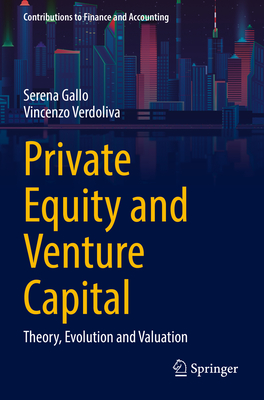 Contributions to Finance and Accounting

Serena Gallo
Vincenzo Verdoliva

Private Equity and Venture Capital

Theory, Evolution and Valuation

Springer